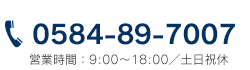 0584-89-7007
営業時間：9:00～18:00／土日祝休